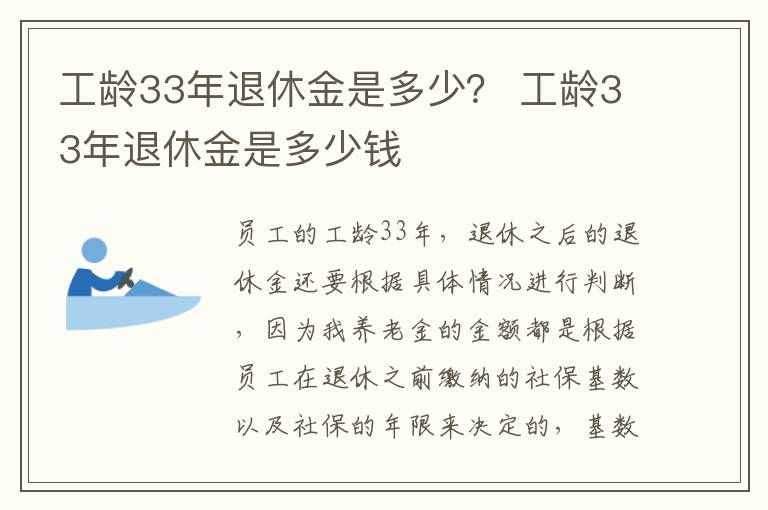 工龄33年退休金是多少？ 工龄33年退休金是多少钱

员工的工龄33年，退休之后的退休金还要根据具体情况进行判断，因为我养老金的金额都是根据员工在退休之前缴纳的社保基数以及社保的年限来决定的，基数